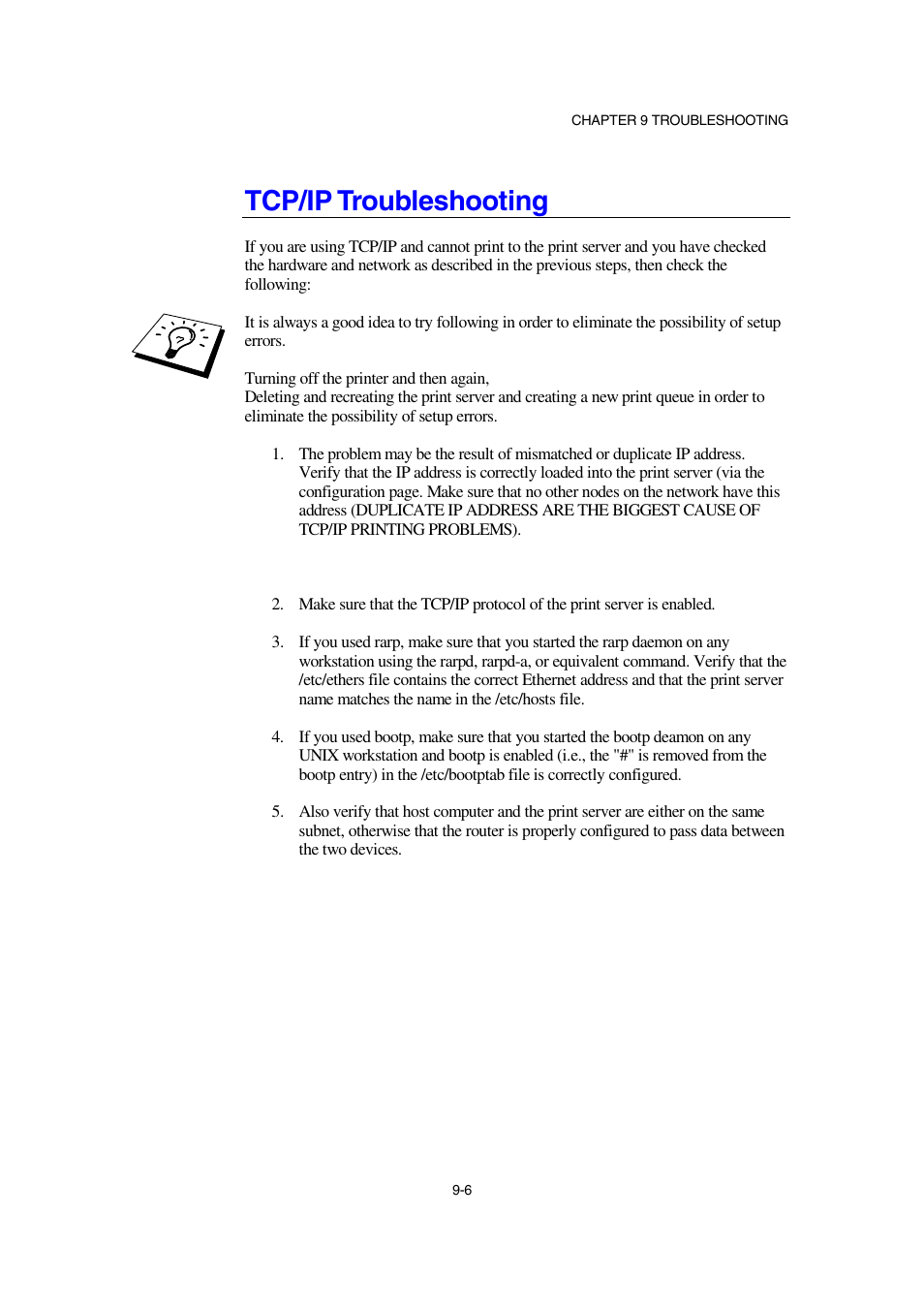 CHAPTER 9 TROUBLESHOOTING

TCP/IP Troubleshooting

If you are using TCP/IP and cannot print to the print server and you have checked the hardware and network as described in the previous steps, then check the following:

It is always a good idea to try following in order to eliminate the possibility of setup errors.

Turning off the printer and then again,
Deleting and recreating the print server and creating a new print queue in order to eliminate the possibility of setup errors.

1. The problem may be the result of mismatched or duplicate IP address. Verify that the IP address is correctly loaded into the print server (via the configuration page. Make sure that no other nodes on the network have this address (DUPLICATE IP ADDRESS ARE THE BIGGEST CAUSE OF TCP/IP PRINTING PROBLEMS).

2. Make sure that the TCP/IP protocol of the print server is enabled.

3. If you used rarp, make sure that you started the rarp daemon on any workstation using the rarpd, rarpd-a, or equivalent command. Verify that the /etc/ethers file contains the correct Ethernet address and that the print server name matches the name in the /etc/hosts file.

4. If you used bootp, make sure that you started the bootp deamon on any UNIX workstation and bootp is enabled (i.e., the "#" is removed from the bootp entry) in the /etc/bootptab file is correctly configured.

5. Also verify that host computer and the print server are either on the same subnet, otherwise that the router is properly configured to pass data between the two devices.

9-6